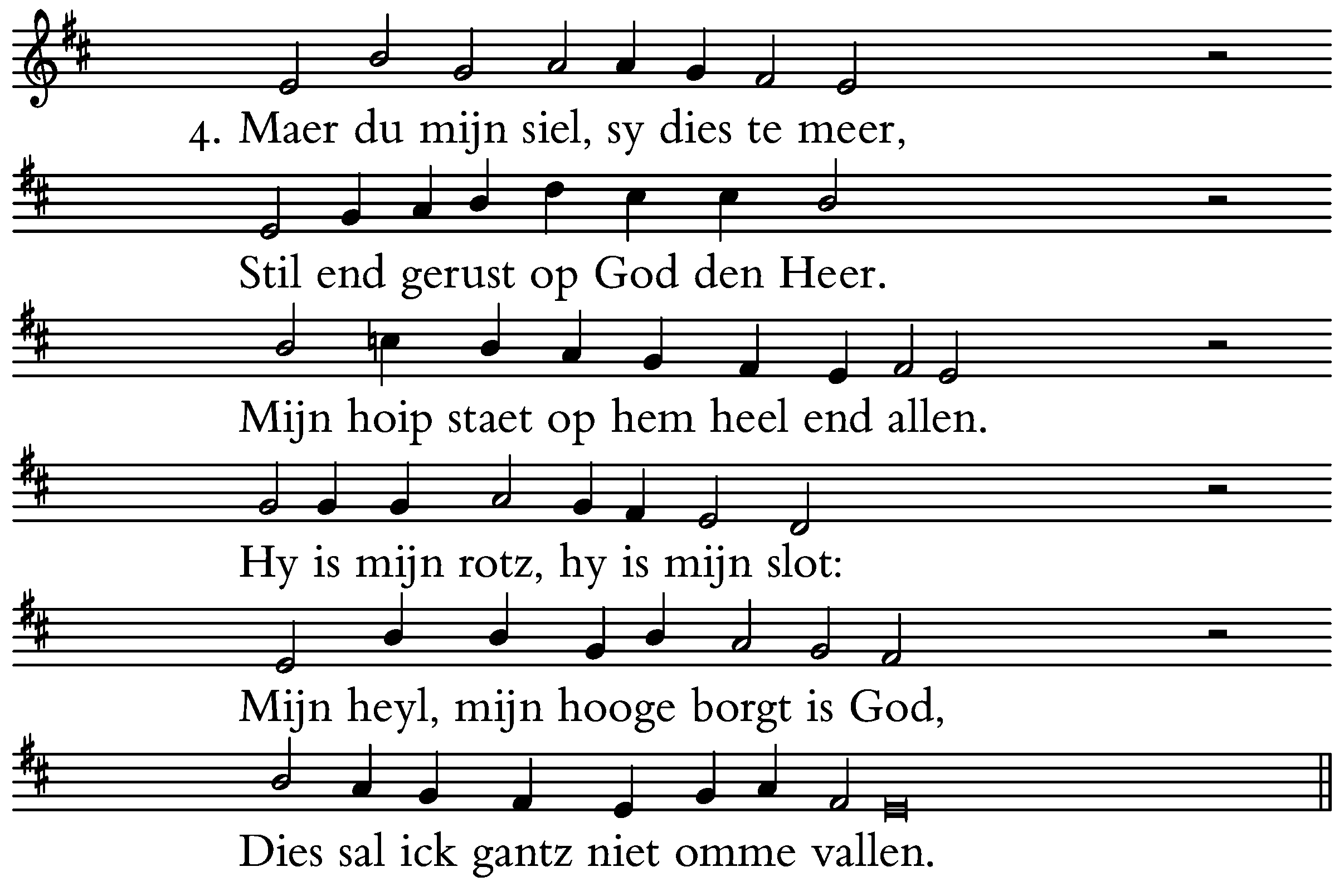 4. Maer du mijn siel, sy dies te meer,

Stil end gerust op God den Heer.

Mijn hoip staet op hem heel end allen.

Hy is mijn rotz, hy is mijn slot:

Mijn heyl, mijn hooge borgt is God,

Dies sal ick gantz niet omme vallen.